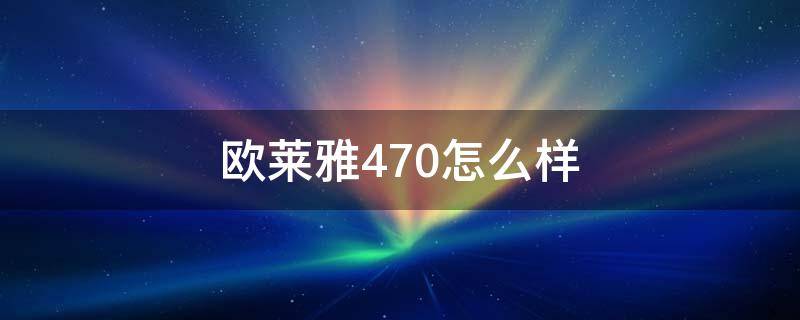 欧莱雅470怎么样